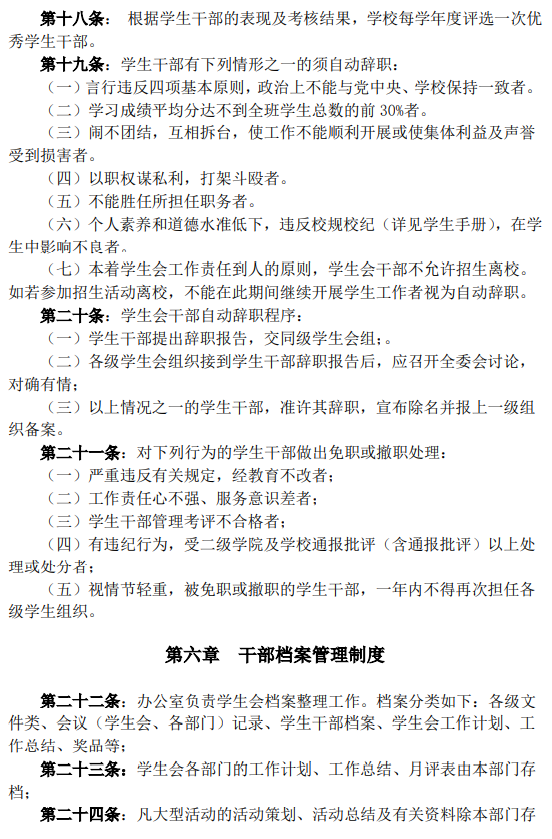 第十八条： 根据学生干部的表现及考核结果，学校每学年度评选一次优秀学生干部。

第十九条：学生干部有下列情形之一的须自动辞职：

（一）言行违反四项基本原则，政治上不能与党中央、学校保持一致者。

（二）学习成绩平均分达不到全班学生总数的前 30%者。

（三）闹不团结，互相拆台，使工作不能顺利开展或使集体利益及声誉受到损害者。

（四）以职权谋私利，打架斗殴者。

（五）不能胜任所担任职务者。

（六）个人素养和道德水准低下，违反校规校纪（详见学生手册），在学生中影响不良者。

（七）本着学生会工作责任到人的原则，学生会干部不允许招生离校。如若参加招生活动离校，不能在此期间继续开展学生工作者视为自动辞职。

第二十条：学生会干部自动辞职程序：

（一）学生干部提出辞职报告，交同级学生会组；。

（二）各级学生会组织接到学生干部辞职报告后，应召开全委会讨论，对确有情；

（三）以上情况之一的学生干部，准许其辞职，宣布除名并报上一级组织备案。

第二十一条：对下列行为的学生干部做出免职或撤职处理：

（一）严重违反有关规定，经教育不改者；

（二）工作责任心不强、服务意识差者；

（三）学生干部管理考评不合格者；

（四）有违纪行为，受二级学院及学校通报批评（含通报批评）以上处理或处分者；

（五）视情节轻重，被免职或撤职的学生干部，一年内不得再次担任各级学生组织。

第六章　干部档案管理制度

第二十二条：办公室负责学生会档案整理工作。档案分类如下：各级文件类、会议（学生会、各部门）记录、学生干部档案、学生会工作计划、工作总结、奖品等；

第二十三条：学生会各部门的工作计划、工作总结、月评表由本部门存档；

第二十四条：凡大型活动的活动策划、活动总结及有关资料除本部门存